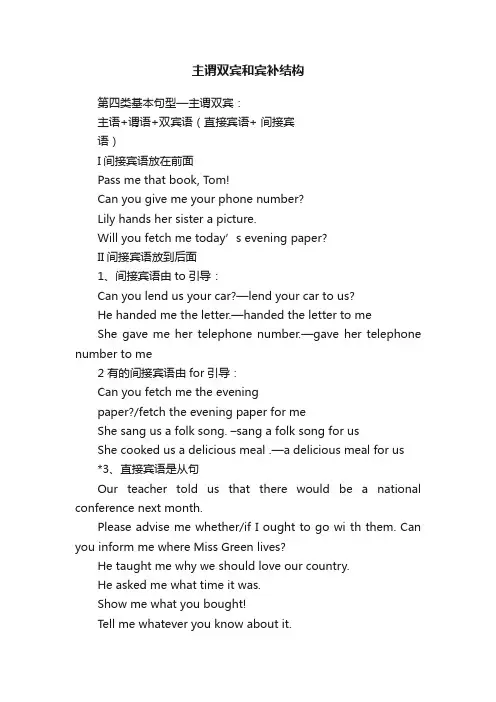 主谓双宾和宾补结构

第四类基本句型—主谓双宾：

主语+谓语+双宾语（直接宾语+ 间接宾语）

I 间接宾语放在前面

Pass me that book, Tom!

Can you give me your phone number?

Lily hands her sister a picture.

Will you fetch me today’s evening paper?

II 间接宾语放到后面

1、间接宾语由 to 引导：

Can you lend us your car?—lend your car to us?

He handed me the letter.—handed the letter to me

She gave me her telephone number.—gave her telephone number to me

2 有的间接宾语由 for 引导：

Can you fetch me the evening paper?/fetch the evening paper for me

She sang us a folk song. –sang a folk song for us

She cooked us a delicious meal .—a delicious meal for us

*3、直接宾语是从句

Our teacher told us that there would be a national conference next month.

Please advise me whether/if I ought to go wi th them. Can you inform me where Miss Green lives?

He taught me why we should love our country.

He asked me what time it was.

Show me what you bought!

Tell me whatever you know about it.